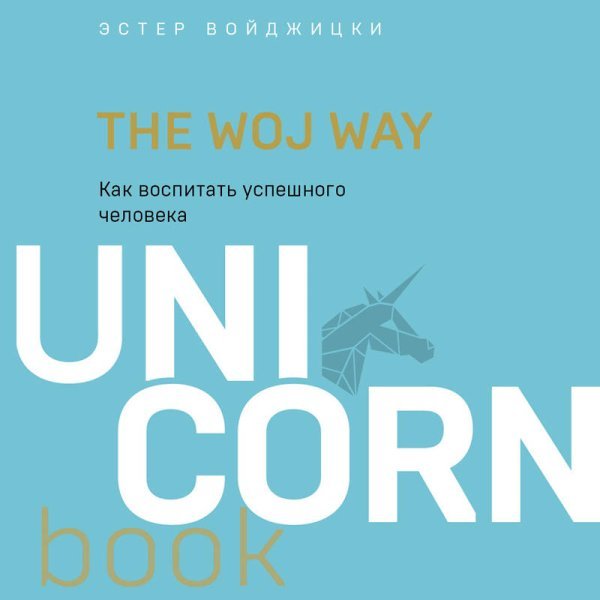 ЭСТЕР ВОЙДЖИЦКИ

THE WOJ WAY

Как воспитать успешного человека

UNI
CORN
book